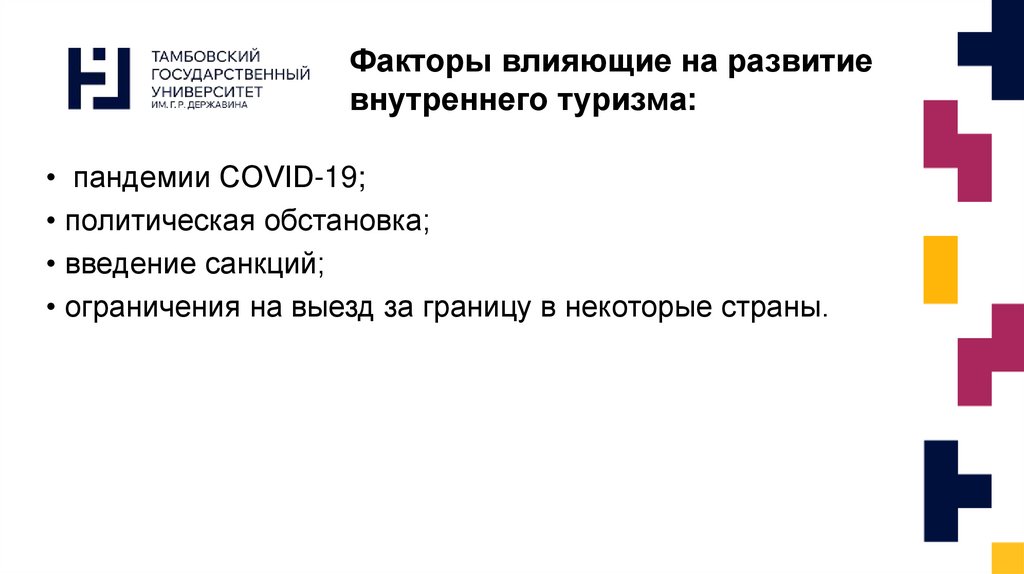 ТАМБОВСКИЙ ГОСУДАРСТВЕННЫЙ УНИВЕРСИТЕТ ИМ. Г. Р. ДЕРЖАВИНА

Факторы влияющие на развитие внутреннего туризма:

• пандемии COVID-19;
• политическая обстановка;
• введение санкций;
• ограничения на выезд за границу в некоторые страны.